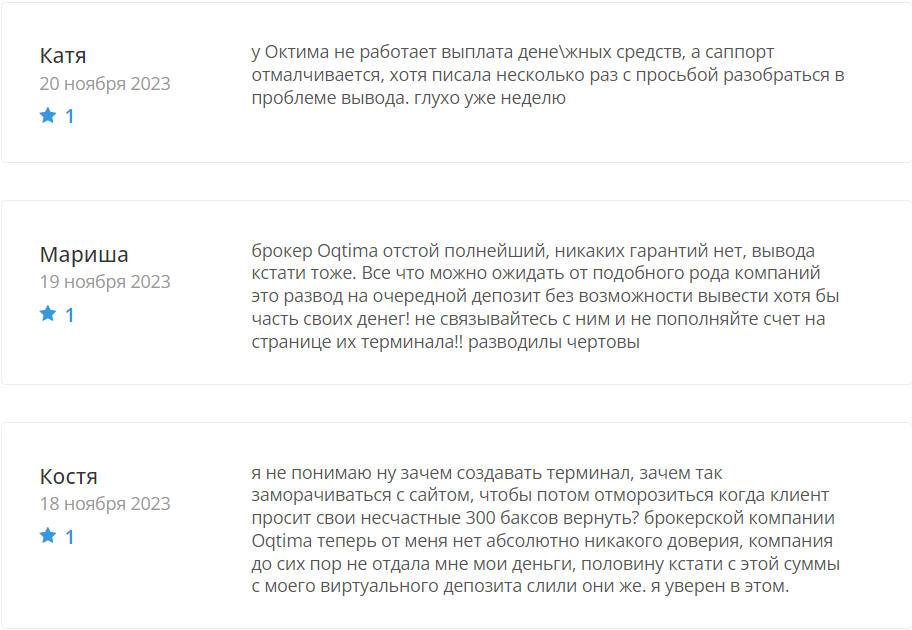 Катя
20 ноября 2023
1

у Октима не работает выплата дене\жных средств, а саппорт отмалчивается, хотя писала несколько раз с просьбой разобраться в проблеме вывода. глухо уже неделю

Мариша
19 ноября 2023
1

брокер Oqtima отстой полнейший, никаких гарантий нет, вывода кстати тоже. Все что можно ожидать от подобного рода компаний это развод на очередной депозит без возможности вывести хотя бы часть своих денег! не связывайтесь с ним и не пополняйте счет на странице их терминала!! разводилы чертовы

Костя
18 ноября 2023
1

я не понимаю ну зачем создавать терминал, зачем так заморачиваться с сайтом, чтобы потом отморозиться когда клиент просит свои несчастные 300 баксов вернуть? брокерской компании Oqtima теперь от меня нет абсолютно никакого доверия, компания до сих пор не отдала мне мои деньги, половину кстати с этой суммы с моего виртуального депозита слили они же. я уверен в этом.